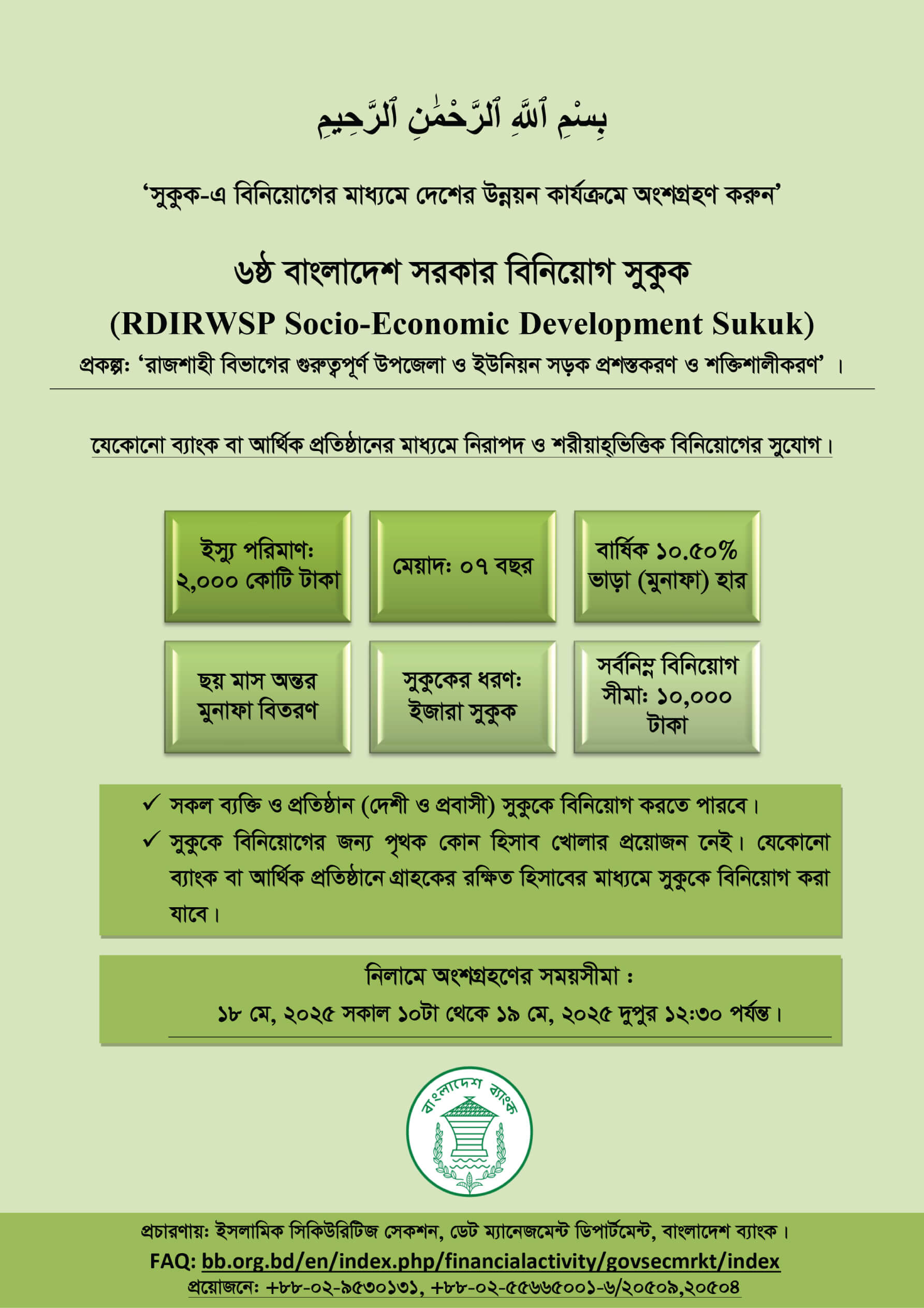 بِسْمِ ٱللَّهِ ٱلرَّحْمَٰنِ ٱلرَّحِيمِ

'সুকুক-এ বিনিয়োগের মাধ্যমে দেশের উন্নয়ন কার্যক্রমে অংশগ্রহণ করুন'

৬ষ্ঠ বাংলাদেশ সরকার বিনিয়োগ সুকুক

(RDIRWSP Socio-Economic Development Sukuk)

প্রকল্প: 'রাজশাহী বিভাগের গুরুত্বপূর্ণ উপজেলা ও ইউনিয়ন সড়ক প্রশস্তকরণ ও শক্তিশালীকরণ' ।

যেকোনো ব্যাংক বা আর্থিক প্রতিষ্ঠানের মাধ্যমে নিরাপদ ও শরীয়াহ্‌ভিত্তিক বিনিয়োগের সুযোগ।

ইস্যু পরিমাণ: ২,০০০ কোটি টাকা

মেয়াদ: ০৭ বছর

বার্ষিক ১০.৫০% ভাড়া (মুনাফা) হার

ছয় মাস অন্তর মুনাফা বিতরণ

সুকুকের ধরণ: ইজারা সুকুক

সর্বনিম্ন বিনিয়োগ সীমা: ১০,০০০ টাকা

✓ সকল ব্যক্তি ও প্রতিষ্ঠান (দেশী ও প্রবাসী) সুকুকে বিনিয়োগ করতে পারবে।

✓ সুকুকে বিনিয়োগের জন্য পৃথক কোন হিসাব খোলার প্রয়োজন নেই। যেকোনো ব্যাংক বা আর্থিক প্রতিষ্ঠানে গ্রাহকের রক্ষিত হিসাবের মাধ্যমে সুকুকে বিনিয়োগ করা যাবে।

নিলামে অংশগ্রহণের সময়সীমা :
১৮ মে, ২০২৫ সকাল ১০টা থেকে ১৯ মে, ২০২৫ দুপুর ১২:৩০ পর্যন্ত।

বাংলাদেশ ব্যাংক

প্রচারণায়: ইসলামিক সিকিউরিটিজ সেকশন, ডেট ম্যানেজমেন্ট ডিপার্টমেন্ট, বাংলাদেশ ব্যাংক।

FAQ: bb.org.bd/en/index.php/financialactivity/govsecmrkt/index

প্রয়োজনে: +৮৮-০২-৯৫৩০১৩১, +৮৮-০২-৫৫৬৬৫০০১-৬/২০৫০৯,২০৫০৪